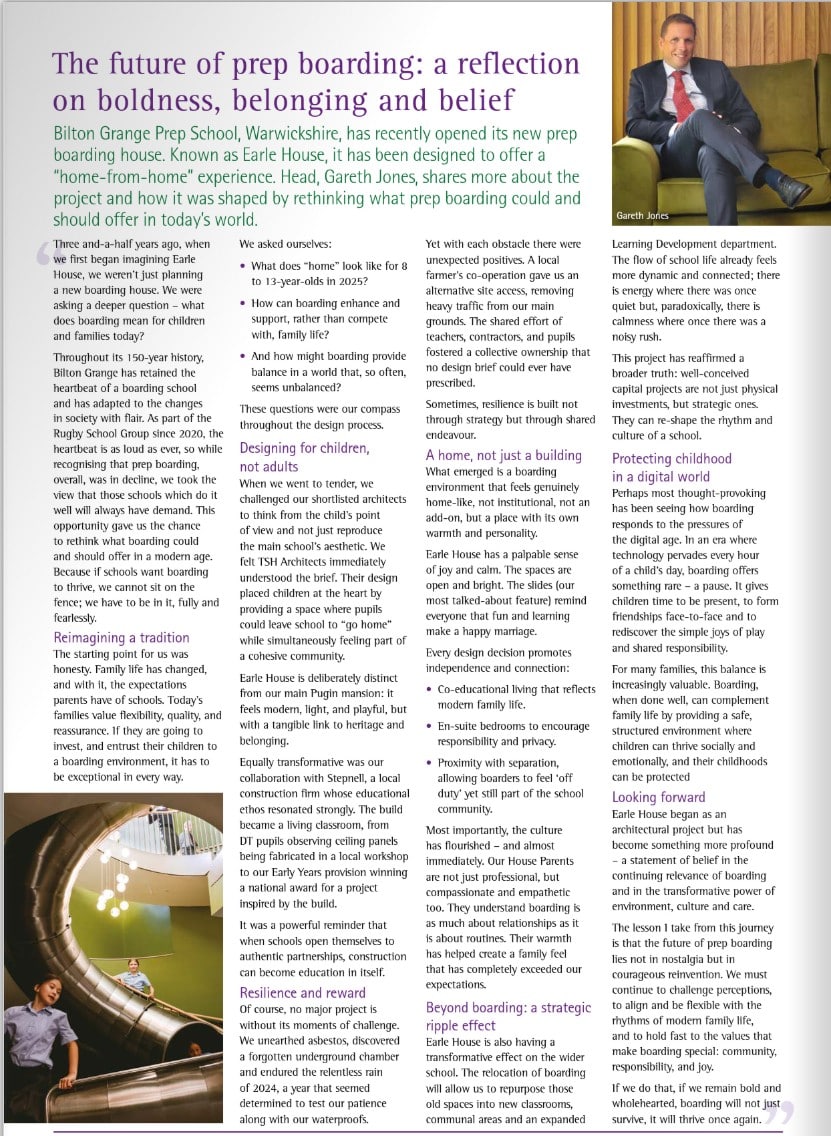 The future of prep boarding: a reflection on boldness, belonging and belief

Bilton Grange Prep School, Warwickshire, has recently opened its new prep boarding house. Known as Earle House, it has been designed to offer a "home-from-home" experience. Head, Gareth Jones, shares more about the project and how it was shaped by rethinking what prep boarding could and should offer in today's world.

Gareth Jones

Three and-a-half years ago, when we first began imagining Earle House, we weren't just planning a new boarding house. We were asking a deeper question – what does boarding mean for children and families today?

Throughout its 150-year history, Bilton Grange has retained the heartbeat of a boarding school and has adapted to the changes in society with flair. As part of the Rugby School Group since 2020, the heartbeat is as loud as ever, so while recognising that prep boarding, overall, was in decline, we took the view that those schools which do it well will always have demand. This opportunity gave us the chance to rethink what boarding could and should offer in a modern age. Because if schools want boarding to thrive, we cannot sit on the fence; we have to be in it, fully and fearlessly.

Reimagining a tradition
The starting point for us was honesty. Family life has changed, and with it, the expectations parents have of schools. Today's families value flexibility, quality, and reassurance. If they are going to invest, and entrust their children to a boarding environment, it has to be exceptional in every way.

We asked ourselves:

• What does "home" look like for 8 to 13-year-olds in 2025?
• How can boarding enhance and support, rather than compete with, family life?
• And how might boarding provide balance in a world that, so often, seems unbalanced?

These questions were our compass throughout the design process.

Designing for children, not adults
When we went to tender, we challenged our shortlisted architects to think from the child's point of view and not just reproduce the main school's aesthetic. We felt TSH Architects immediately understood the brief. Their design placed children at the heart by providing a space where pupils could leave school to "go home" while simultaneously feeling part of a cohesive community.

Earle House is deliberately distinct from our main Pugin mansion: it feels modern, light, and playful, but with a tangible link to heritage and belonging.

Equally transformative was our collaboration with Stepnell, a local construction firm whose educational ethos resonated strongly. The build became a living classroom, from DT pupils observing ceiling panels being fabricated in a local workshop to our Early Years provision winning a national award for a project inspired by the build.

It was a powerful reminder that when schools open themselves to authentic partnerships, construction can become education in itself.

Resilience and reward
Of course, no major project is without its moments of challenge. We unearthed asbestos, discovered a forgotten underground chamber and endured the relentless rain of 2024, a year that seemed determined to test our patience along with our waterproofs.

Yet with each obstacle there were unexpected positives. A local farmer's co-operation gave us an alternative site access, removing heavy traffic from our main grounds. The shared effort of teachers, contractors, and pupils fostered a collective ownership that no design brief could ever have prescribed.

Sometimes, resilience is built not through strategy but through shared endeavour.

A home, not just a building
What emerged is a boarding environment that feels genuinely home-like, not institutional, not an add-on, but a place with its own warmth and personality.

Earle House has a palpable sense of joy and calm. The spaces are open and bright. The slides (our most talked-about feature) remind everyone that fun and learning make a happy marriage.

Every design decision promotes independence and connection:

• Co-educational living that reflects modern family life.
• En-suite bedrooms to encourage responsibility and privacy.
• Proximity with separation, allowing boarders to feel 'off duty' yet still part of the school community.

Most importantly, the culture has flourished – and almost immediately. Our House Parents are not just professional, but compassionate and empathetic too. They understand boarding is as much about relationships as it is about routines. Their warmth has helped create a family feel that has completely exceeded our expectations.

Beyond boarding: a strategic ripple effect
Earle House is also having a transformative effect on the wider school. The relocation of boarding will allow us to repurpose those old spaces into new classrooms, communal areas and an expanded Learning Development department. The flow of school life already feels more dynamic and connected; there is energy where there was once quiet but, paradoxically, there is calmness where once there was a noisy rush.

This project has reaffirmed a broader truth: well-conceived capital projects are not just physical investments, but strategic ones. They can re-shape the rhythm and culture of a school.

Protecting childhood in a digital world
Perhaps most thought-provoking has been seeing how boarding responds to the pressures of the digital age. In an era where technology pervades every hour of a child's day, boarding offers something rare – a pause. It gives children time to be present, to form friendships face-to-face and to rediscover the simple joys of play and shared responsibility.

For many families, this balance is increasingly valuable. Boarding, when done well, can complement family life by providing a safe, structured environment where children can thrive socially and emotionally, and their childhoods can be protected

Looking forward
Earle House began as an architectural project but has become something more profound – a statement of belief in the continuing relevance of boarding and in the transformative power of environment, culture and care.

The lesson I take from this journey is that the future of prep boarding lies not in nostalgia but in courageous reinvention. We must continue to challenge perceptions, to align and be flexible with the rhythms of modern family life, and to hold fast to the values that make boarding special: community, responsibility, and joy.

If we do that, if we remain bold and wholehearted, boarding will not just survive, it will thrive once again.